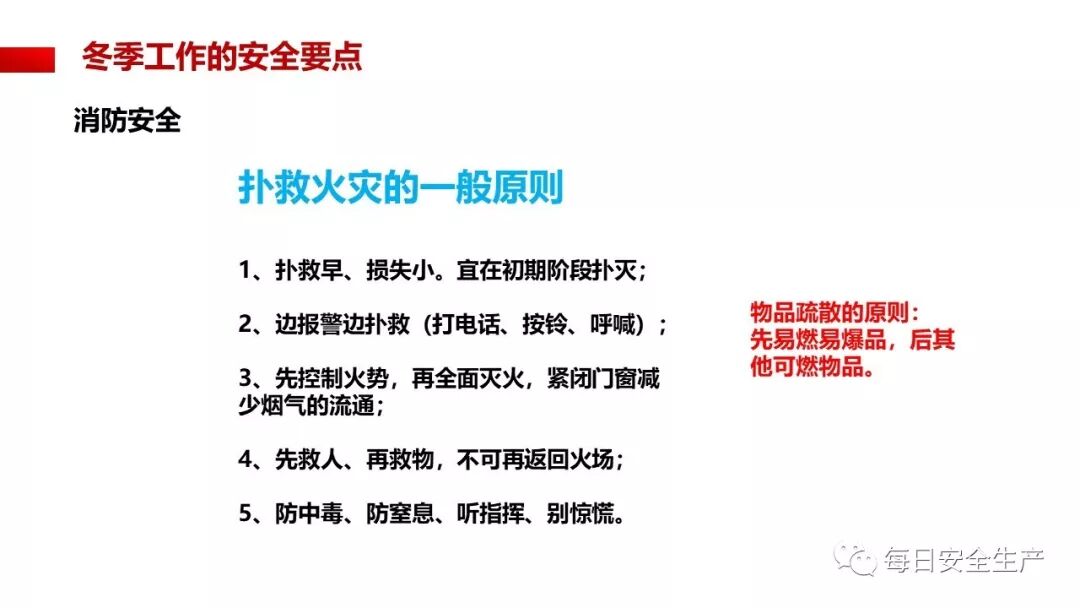 冬季工作的安全要点

消防安全

扑救火灾的一般原则

1、扑救早、损失小。宜在初期阶段扑灭；

2、边报警边扑救（打电话、按铃、呼喊）；

3、先控制火势，再全面灭火，紧闭门窗减少烟气的流通；

4、先救人、再救物，不可再返回火场；

5、防中毒、防窒息、听指挥、别惊慌。

物品疏散的原则：
先易燃易爆品，后其他可燃物品。

每日安全生产